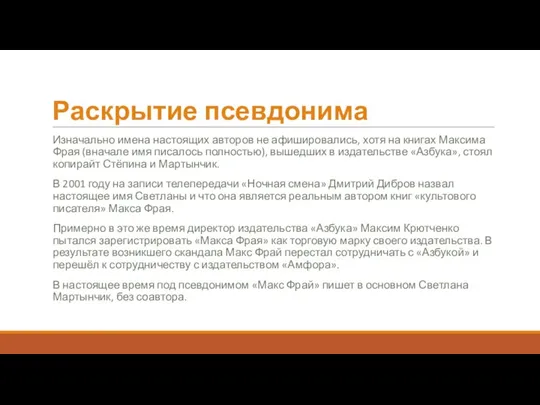 Раскрытие псевдонима

Изначально имена настоящих авторов не афишировались, хотя на книгах Максима Фрая (вначале имя писалось полностью), вышедших в издательстве «Азбука», стоял копирайт Стёпина и Мартынчик.

В 2001 году на записи телепередачи «Ночная смена» Дмитрий Дибров назвал настоящее имя Светланы и что она является реальным автором книг «культового писателя» Макса Фрая.

Примерно в это же время директор издательства «Азбука» Максим Крютченко пытался зарегистрировать «Макса Фрая» как торговую марку своего издательства. В результате возникшего скандала Макс Фрай перестал сотрудничать с «Азбукой» и перешёл к сотрудничеству с издательством «Амфора».

В настоящее время под псевдонимом «Макс Фрай» пишет в основном Светлана Мартынчик, без соавтора.